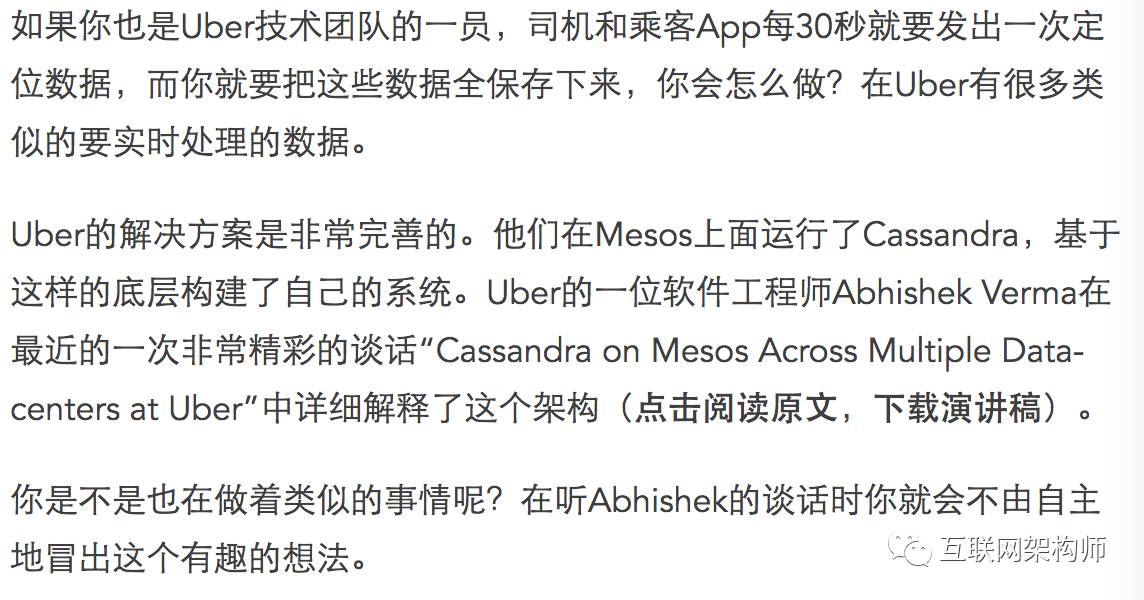 如果你也是Uber技术团队的一员，司机和乘客App每30秒就要发出一次定位数据，而你就要把这些数据全保存下来，你会怎么做？在Uber有很多类似的要实时处理的数据。

Uber的解决方案是非常完善的。他们在Mesos上面运行了Cassandra，基于这样的底层构建了自己的系统。Uber的一位软件工程师Abhishek Verma在最近的一次非常精彩的谈话“Cassandra on Mesos Across Multiple Datacenters at Uber”中详细解释了这个架构（点击阅读原文，下载演讲稿）。

你是不是也在做着类似的事情呢？在听Abhishek的谈话时你就会不由自主地冒出这个有趣的想法。

互联网架构师